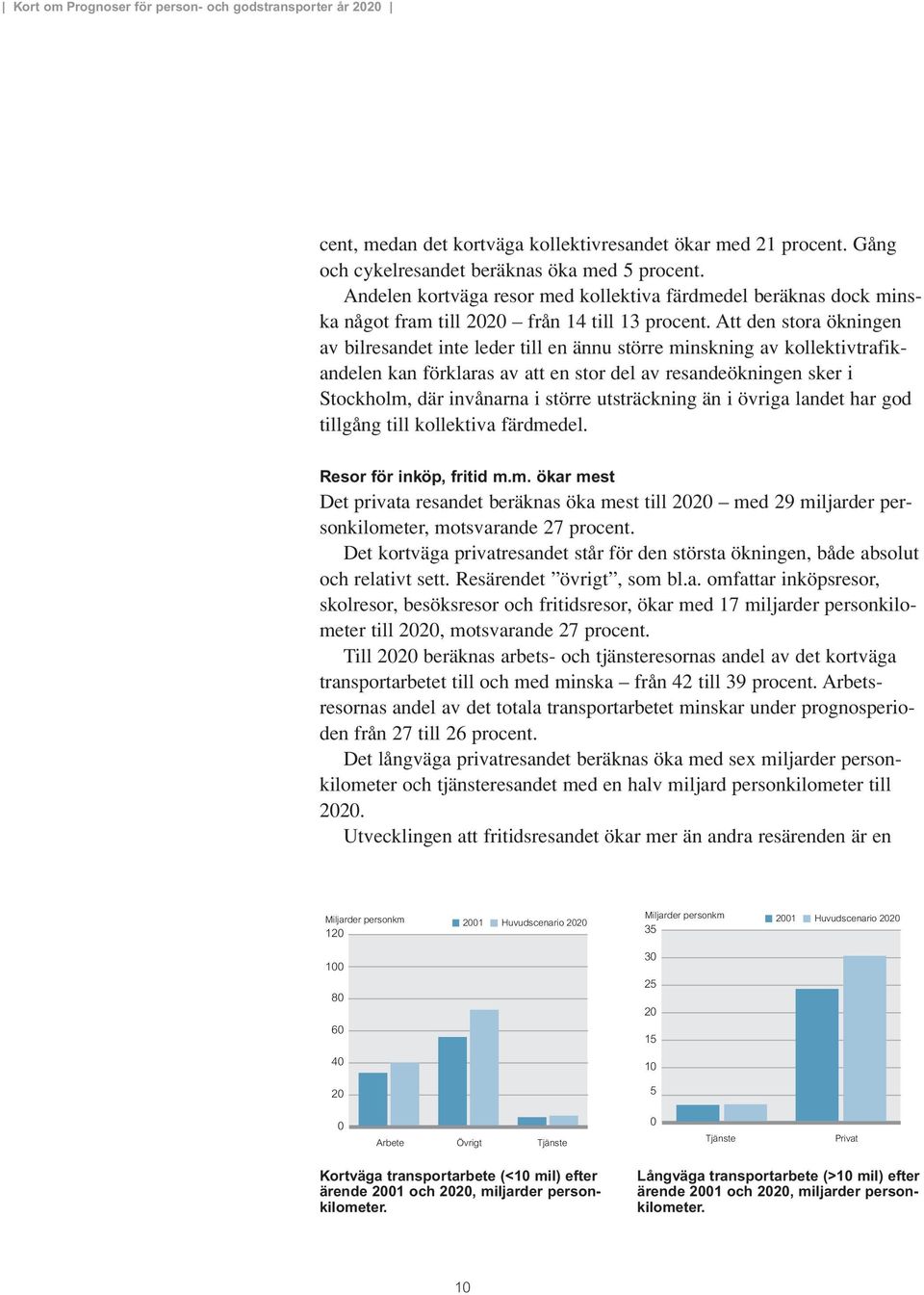 | Kort om Prognoser för person- och godstransporter år 2020 |

cent, medan det kortväga kollektivresandet ökar med 21 procent. Gång och cykelresandet beräknas öka med 5 procent.

Andelen kortväga resor med kollektiva färdmedel beräknas dock minska något fram till 2020 – från 14 till 13 procent. Att den stora ökningen av bilresandet inte leder till en ännu större minskning av kollektivtrafikandelen kan förklaras av att en stor del av resandeökningen sker i Stockholm, där invånarna i större utsträckning än i övriga landet har god tillgång till kollektiva färdmedel.

Resor för inköp, fritid m.m. ökar mest

Det privata resandet beräknas öka mest till 2020 – med 29 miljarder personkilometer, motsvarande 27 procent.

Det kortväga privatresandet står för den största ökningen, både absolut och relativt sett. Resärendet ”övrigt”, som bl.a. omfattar inköpsresor, skolresor, besöksresor och fritidsresor, ökar med 17 miljarder personkilometer till 2020, motsvarande 27 procent.

Till 2020 beräknas arbets- och tjänsteresornas andel av det kortväga transportarbetet till och med minska – från 42 till 39 procent. Arbetsresornas andel av det totala transportarbetet minskar under prognosperioden från 27 till 26 procent.

Det långväga privatresandet beräknas öka med sex miljarder personkilometer och tjänsteresandet med en halv miljard personkilometer till 2020.

Utvecklingen att fritidsresandet ökar mer än andra resärenden är en

Miljarder personkm
2001 Huvudscenario 2020
120
100
80
60
40
20
0
Arbete Övrigt Tjänste

Kortväga transportarbete (<10 mil) efter ärende 2001 och 2020, miljarder personkilometer.

Miljarder personkm
2001 Huvudscenario 2020
35
30
25
20
15
10
5
0
Tjänste Privat

Långväga transportarbete (>10 mil) efter ärende 2001 och 2020, miljarder personkilometer.

10